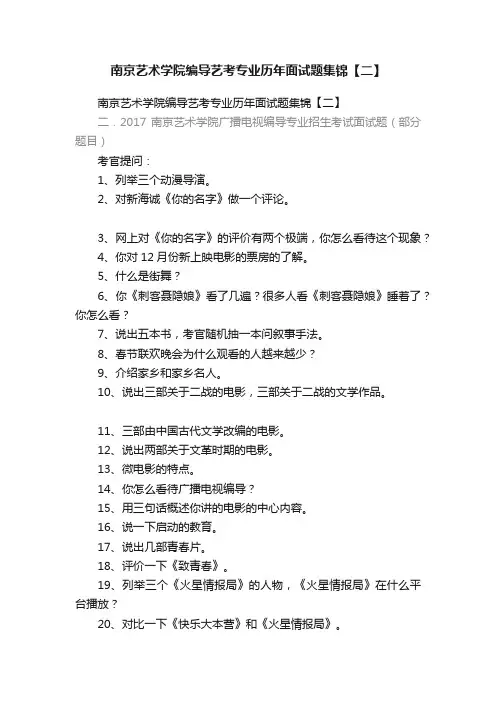 南京艺术学院编导艺考专业历年面试题集锦【二】

南京艺术学院编导艺考专业历年面试题集锦【二】

二．2017 南京艺术学院广播电视编导专业招生考试面试题（部分题目）

考官提问：

1、列举三个动漫导演。

2、对新海诚《你的名字》做一个评论。

3、网上对《你的名字》的评价有两个极端，你怎么看待这个现象？

4、你对 12 月份新上映电影的票房的了解。

5、什么是街舞？

6、你《刺客聂隐娘》看了几遍？很多人看《刺客聂隐娘》睡着了？你怎么看？

7、说出五本书，考官随机抽一本问叙事手法。

8、春节联欢晚会为什么观看的人越来越少？

9、介绍家乡和家乡名人。

10、说出三部关于二战的电影，三部关于二战的文学作品。

11、三部由中国古代文学改编的电影。

12、说出两部关于文革时期的电影。

13、微电影的特点。

14、你怎么看待广播电视编导？

15、用三句话概述你讲的电影的中心内容。

16、说一下启动的教育。

17、说出几部青春片。

18、评价一下《致青春》。

19、列举三个《火星情报局》的人物，《火星情报局》在什么平台播放？

20、对比一下《快乐大本营》和《火星情报局》。